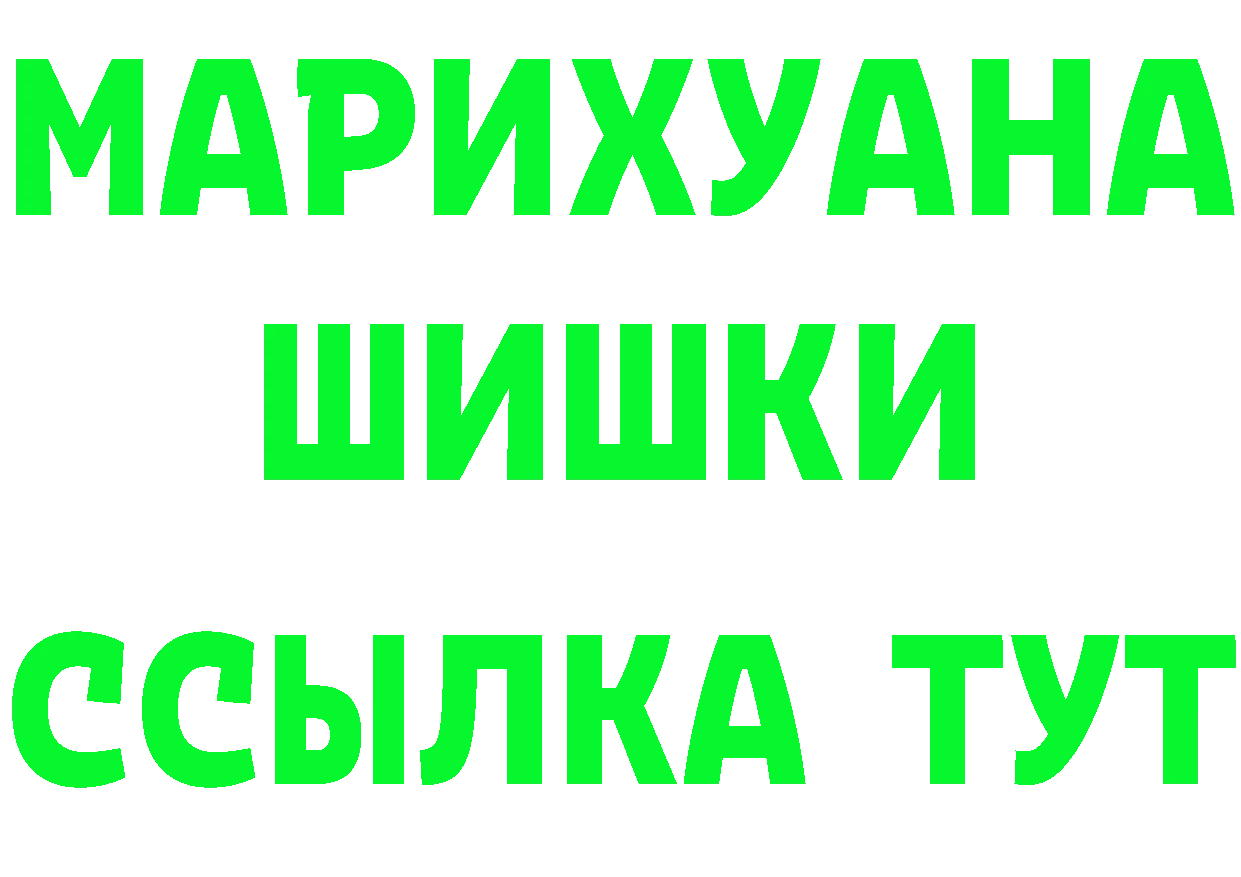 МАРИХУАНА
ШИШКИ
ССЫЛКА ТУТ